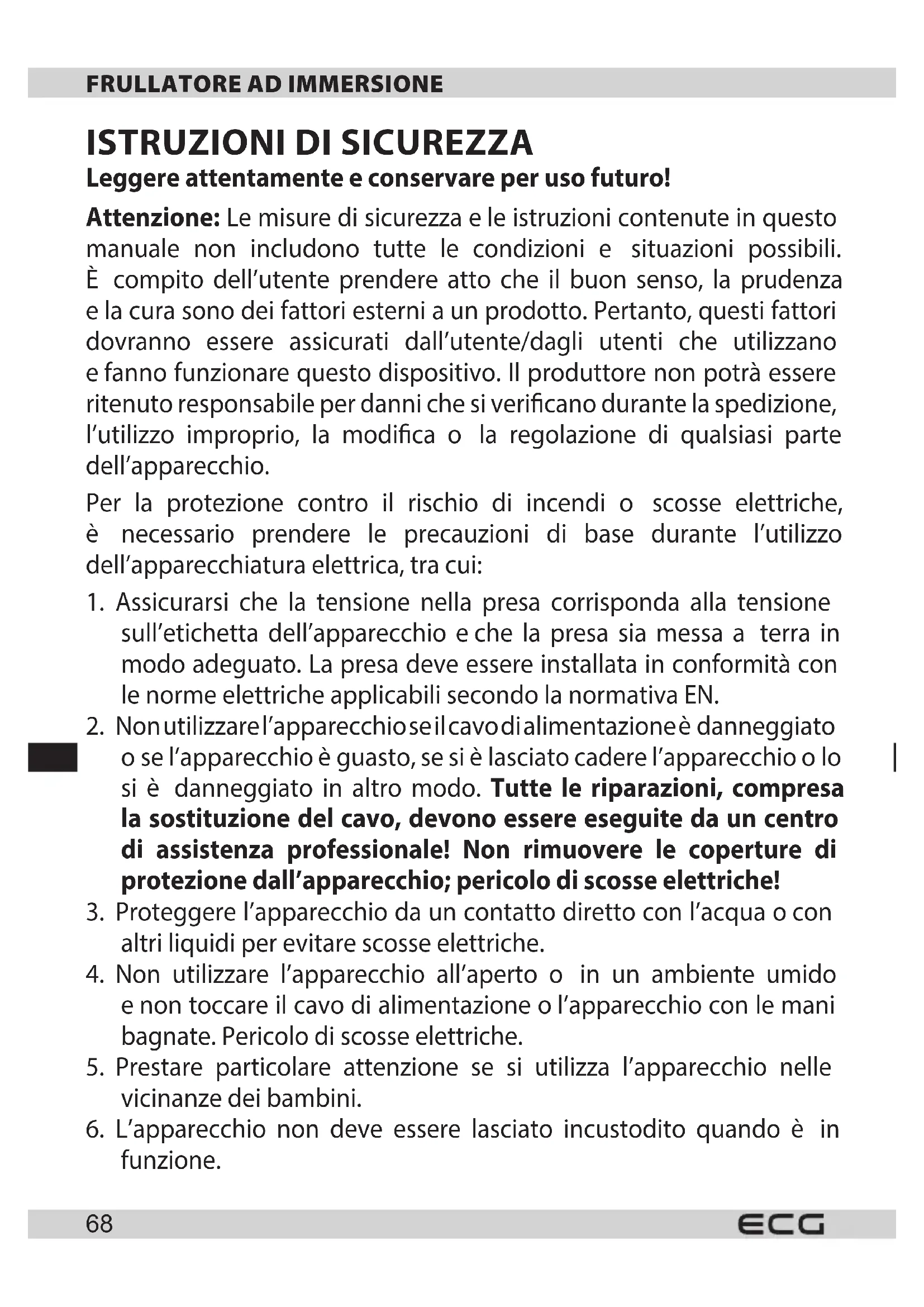 FRULLATORE AD IMMERSIONE

ISTRUZIONI DI SICUREZZA

Leggere attentamente e conservare per uso futuro!

Attenzione: Le misure di sicurezza e le istruzioni contenute in questo manuale non includono tutte le condizioni e situazioni possibili. È compito dell'utente prendere atto che il buon senso, la prudenza e la cura sono dei fattori esterni a un prodotto. Pertanto, questi fattori dovranno essere assicurati dall'utente/dagli utenti che utilizzano e fanno funzionare questo dispositivo. Il produttore non potrà essere ritenuto responsabile per danni che si verificano durante la spedizione, l'utilizzo improprio, la modifica o la regolazione di qualsiasi parte dell'apparecchio.

Per la protezione contro il rischio di incendi o scosse elettriche, è necessario prendere le precauzioni di base durante l'utilizzo dell'apparecchiatura elettrica, tra cui:

1. Assicurarsi che la tensione nella presa corrisponda alla tensione sull'etichetta dell'apparecchio e che la presa sia messa a terra in modo adeguato. La presa deve essere installata in conformità con le norme elettriche applicabili secondo la normativa EN.
2. Non utilizzare l'apparecchio se il cavo di alimentazione è danneggiato o se l'apparecchio è guasto, se si è lasciato cadere l'apparecchio o lo si è danneggiato in altro modo. Tutte le riparazioni, compresa la sostituzione del cavo, devono essere eseguite da un centro di assistenza professionale! Non rimuovere le coperture di protezione dall'apparecchio; pericolo di scosse elettriche!
3. Proteggere l'apparecchio da un contatto diretto con l'acqua o con altri liquidi per evitare scosse elettriche.
4. Non utilizzare l'apparecchio all'aperto o in un ambiente umido e non toccare il cavo di alimentazione o l'apparecchio con le mani bagnate. Pericolo di scosse elettriche.
5. Prestare particolare attenzione se si utilizza l'apparecchio nelle vicinanze dei bambini.
6. L'apparecchio non deve essere lasciato incustodito quando è in funzione.

68

ECG